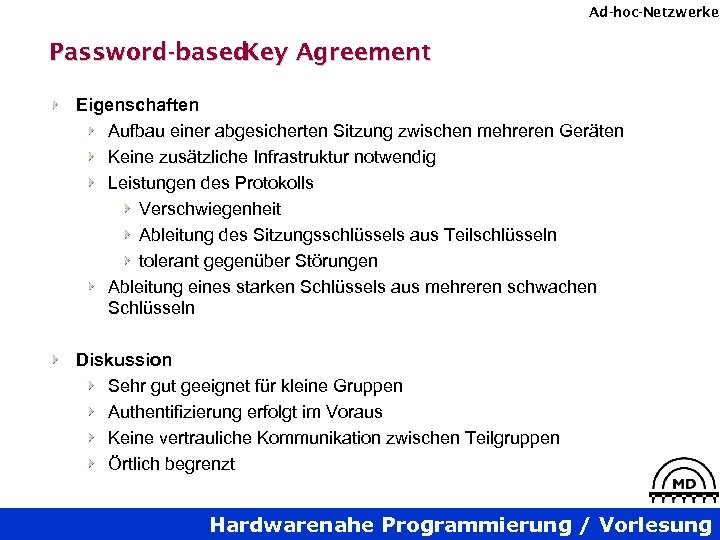 Ad-hoc-Netzwerke

Password-basedKey Agreement

Eigenschaften

Aufbau einer abgesicherten Sitzung zwischen mehreren Geräten

Keine zusätzliche Infrastruktur notwendig

Leistungen des Protokolls

Verschwiegenheit

Ableitung des Sitzungsschlüssels aus Teilschlüsseln

tolerant gegenüber Störungen

Ableitung eines starken Schlüssels aus mehreren schwachen Schlüsseln

Diskussion

Sehr gut geeignet für kleine Gruppen

Authentifizierung erfolgt im Voraus

Keine vertrauliche Kommunikation zwischen Teilgruppen

Örtlich begrenzt

MD

Hardwarenahe Programmierung / Vorlesung